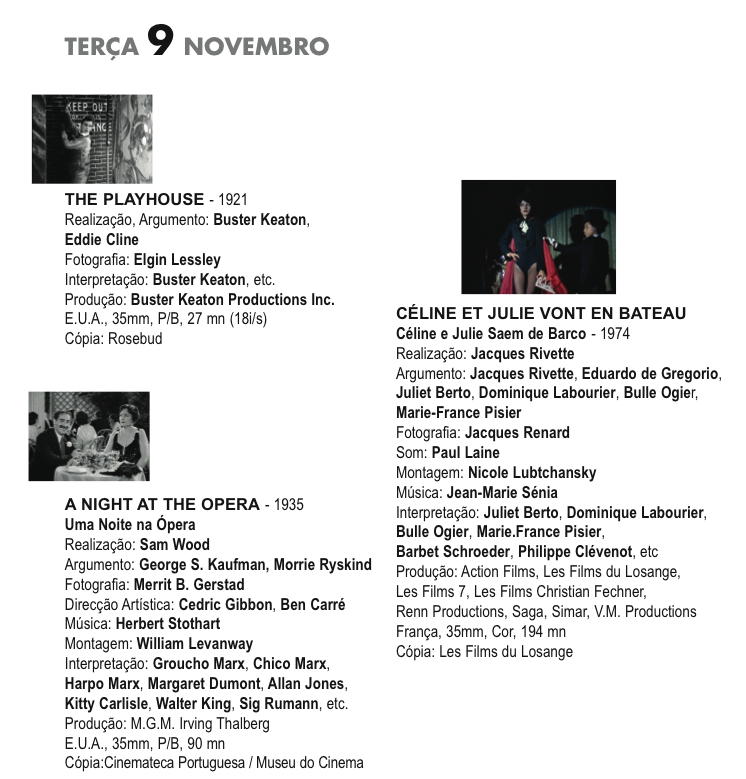 TERÇA 9 NOVEMBRO

THE PLAYHOUSE - 1921
Realização, Argumento: Buster Keaton, Eddie Cline
Fotografia: Elgin Lessley
Interpretação: Buster Keaton, etc.
Produção: Buster Keaton Productions Inc.
E.U.A., 35mm, P/B, 27 mn (18i/s)
Cópia: Rosebud

A NIGHT AT THE OPERA - 1935
Uma Noite na Ópera
Realização: Sam Wood
Argumento: George S. Kaufman, Morrie Ryskind
Fotografia: Merrit B. Gerstad
Direcção Artística: Cedric Gibbon, Ben Carré
Música: Herbert Stothart
Montagem: William Levanway
Interpretação: Groucho Marx, Chico Marx, Harpo Marx, Margaret Dumont, Allan Jones, Kitty Carlisle, Walter King, Sig Rumann, etc.
Produção: M.G.M. Irving Thalberg
E.U.A., 35mm, P/B, 90 mn
Cópia:Cinemateca Portuguesa / Museu do Cinema

CÉLINE ET JULIE VONT EN BATEAU
Céline e Julie Saem de Barco - 1974
Realização: Jacques Rivette
Argumento: Jacques Rivette, Eduardo de Gregorio, Juliet Berto, Dominique Labourier, Bulle Ogier, Marie-France Pisier
Fotografia: Jacques Renard
Som: Paul Laine
Montagem: Nicole Lubtchansky
Música: Jean-Marie Sénia
Interpretação: Juliet Berto, Dominique Labourier, Bulle Ogier, Marie.France Pisier, Barbet Schroeder, Philippe Clévenot, etc
Produção: Action Films, Les Films du Losange, Les Films 7, Les Films Christian Fechner, Renn Productions, Saga, Simar, V.M. Productions
França, 35mm, Cor, 194 mn
Cópia: Les Films du Losange